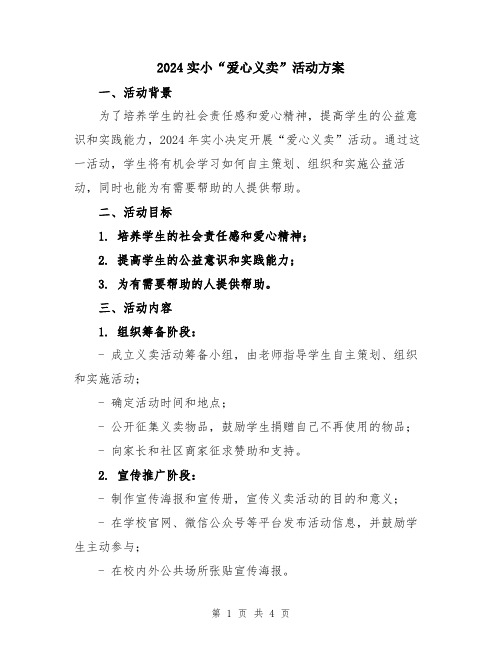 2024 实小“爱心义卖”活动方案

一、活动背景

为了培养学生的社会责任感和爱心精神，提高学生的公益意识和实践能力，2024 年实小决定开展“爱心义卖”活动。通过这一活动，学生将有机会学习如何自主策划、组织和实施公益活动，同时也能为有需要帮助的人提供帮助。

二、活动目标

1. 培养学生的社会责任感和爱心精神；

2. 提高学生的公益意识和实践能力；

3. 为有需要帮助的人提供帮助。

三、活动内容

1. 组织筹备阶段：

- 成立义卖活动筹备小组，由老师指导学生自主策划、组织和实施活动；

- 确定活动时间和地点；

- 公开征集义卖物品，鼓励学生捐赠自己不再使用的物品；

- 向家长和社区商家征求赞助和支持。

2. 宣传推广阶段：

- 制作宣传海报和宣传册，宣传义卖活动的目的和意义；

- 在学校官网、微信公众号等平台发布活动信息，并鼓励学生主动参与；

- 在校内外公共场所张贴宣传海报。

第 1 页 共 4 页